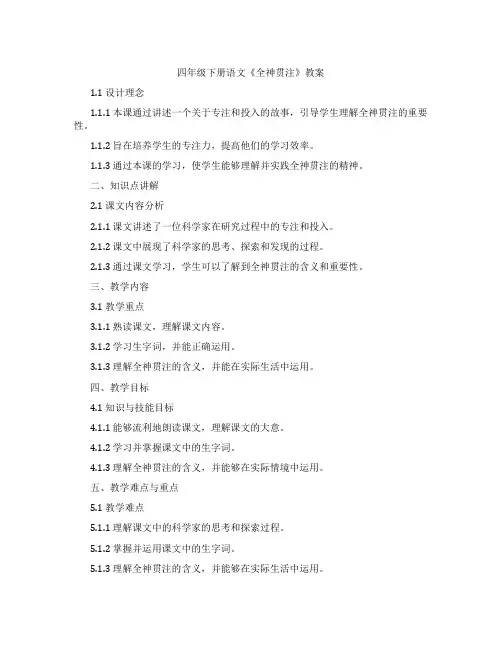 四年级下册语文《全神贯注》教案

1.1 设计理念

1.1.1 本课通过讲述一个关于专注和投入的故事，引导学生理解全神贯注的重要性。

1.1.2 旨在培养学生的专注力，提高他们的学习效率。

1.1.3 通过本课的学习，使学生能够理解并实践全神贯注的精神。

二、知识点讲解

2.1 课文内容分析

2.1.1 课文讲述了一位科学家在研究过程中的专注和投入。

2.1.2 课文中展现了科学家的思考、探索和发现的过程。

2.1.3 通过课文学习，学生可以了解到全神贯注的含义和重要性。

三、教学内容

3.1 教学重点

3.1.1 熟读课文，理解课文内容。

3.1.2 学习生字词，并能正确运用。

3.1.3 理解全神贯注的含义，并能在实际生活中运用。

四、教学目标

4.1 知识与技能目标

4.1.1 能够流利地朗读课文，理解课文的大意。

4.1.2 学习并掌握课文中的生字词。

4.1.3 理解全神贯注的含义，并能够在实际情境中运用。

五、教学难点与重点

5.1 教学难点

5.1.1 理解课文中的科学家的思考和探索过程。

5.1.2 掌握并运用课文中的生字词。

5.1.3 理解全神贯注的含义，并能够在实际生活中运用。